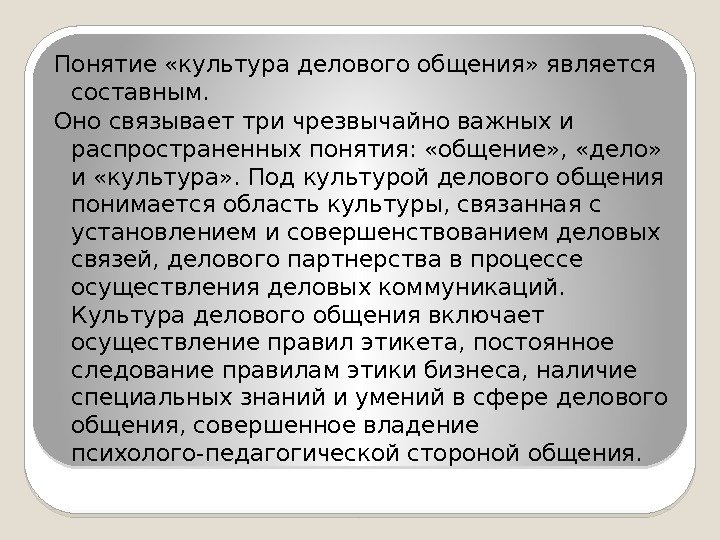 Понятие «культура делового общения» является составным.

Оно связывает три чрезвычайно важных и распространенных понятия: «общение», «дело» и «культура». Под культурой делового общения понимается область культуры, связанная с установлением и совершенствованием деловых связей, делового партнерства в процессе осуществления деловых коммуникаций. Культура делового общения включает осуществление правил этикета, постоянное следование правилам этики бизнеса, наличие специальных знаний и умений в сфере делового общения, совершенное владение психолого-педагогической стороной общения.